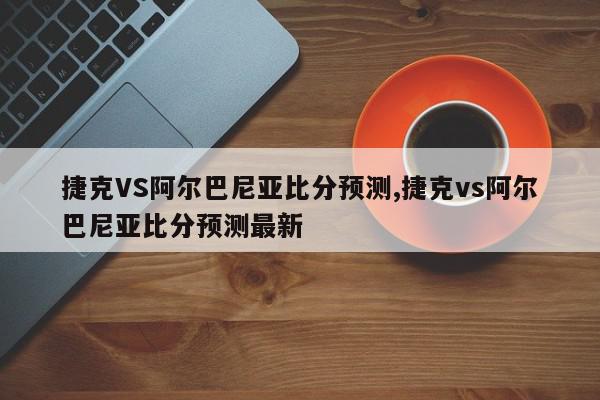 捷克VS阿尔巴尼亚比分预测,捷克vs阿尔巴尼亚比分预测最新